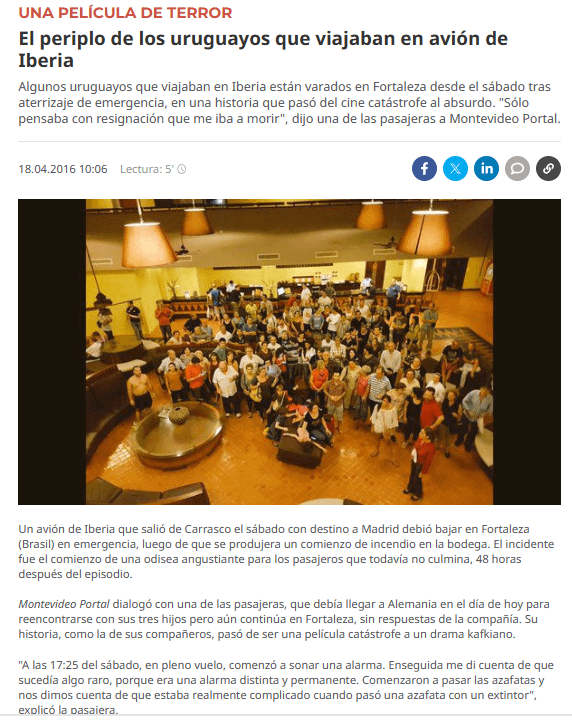 UNA PELÍCULA DE TERROR

El periplo de los uruguayos que viajaban en avión de Iberia

Algunos uruguayos que viajaban en Iberia están varados en Fortaleza desde el sábado tras aterrizaje de emergencia, en una historia que pasó del cine catástrofe al absurdo. "Sólo pensaba con resignación que me iba a morir", dijo una de las pasajeras a Montevideo Portal.

18.04.2016 10:06 Lectura: 5'

Un avión de Iberia que salió de Carrasco el sábado con destino a Madrid debió bajar en Fortaleza (Brasil) en emergencia, luego de que se produjera un comienzo de incendio en la bodega. El incidente fue el comienzo de una odisea angustiante para los pasajeros que todavía no culmina, 48 horas después del episodio.

Montevideo Portal dialogó con una de las pasajeras, que debía llegar a Alemania en el día de hoy para reencontrarse con sus tres hijos pero aún continúa en Fortaleza, sin respuestas de la compañía. Su historia, como la de sus compañeros, pasó de ser una película catástrofe a un drama kafkiano.

"A las 17:25 del sábado, en pleno vuelo, comenzó a sonar una alarma. Enseguida me di cuenta de que sucedía algo raro, porque era una alarma distinta y permanente. Comenzaron a pasar las azafatas y nos dimos cuenta de que estaba realmente complicado cuando pasó una azafata con un extintor", explicó la pasajera.